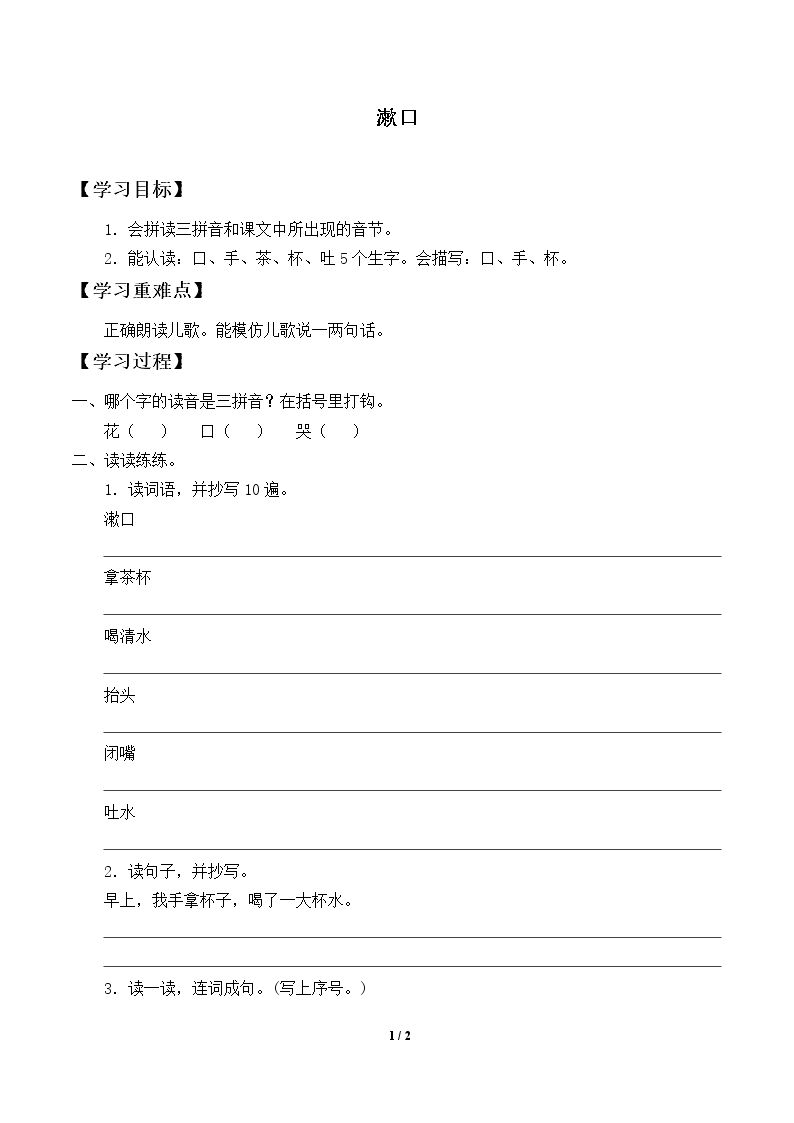 漱口

【学习目标】

1.会拼读三拼音和课文中所出现的音节。

2.能认读：口、手、茶、杯、吐5个生字。会描写：口、手、杯。

【学习重难点】

正确朗读儿歌。能模仿儿歌说一两句话。

【学习过程】

一、哪个字的读音是三拼音？在括号里打钩。

花（ ） 口（ ） 哭（ ）

二、读读练练。

1.读词语，并抄写10遍。

漱口

____

拿茶杯

____

喝清水

____

抬头

____

闭嘴

____

吐水

____

2.读句子，并抄写。

早上，我手拿杯子，喝了一大杯水。

____

____

3.读一读，连词成句。(写上序号。)

1 / 2